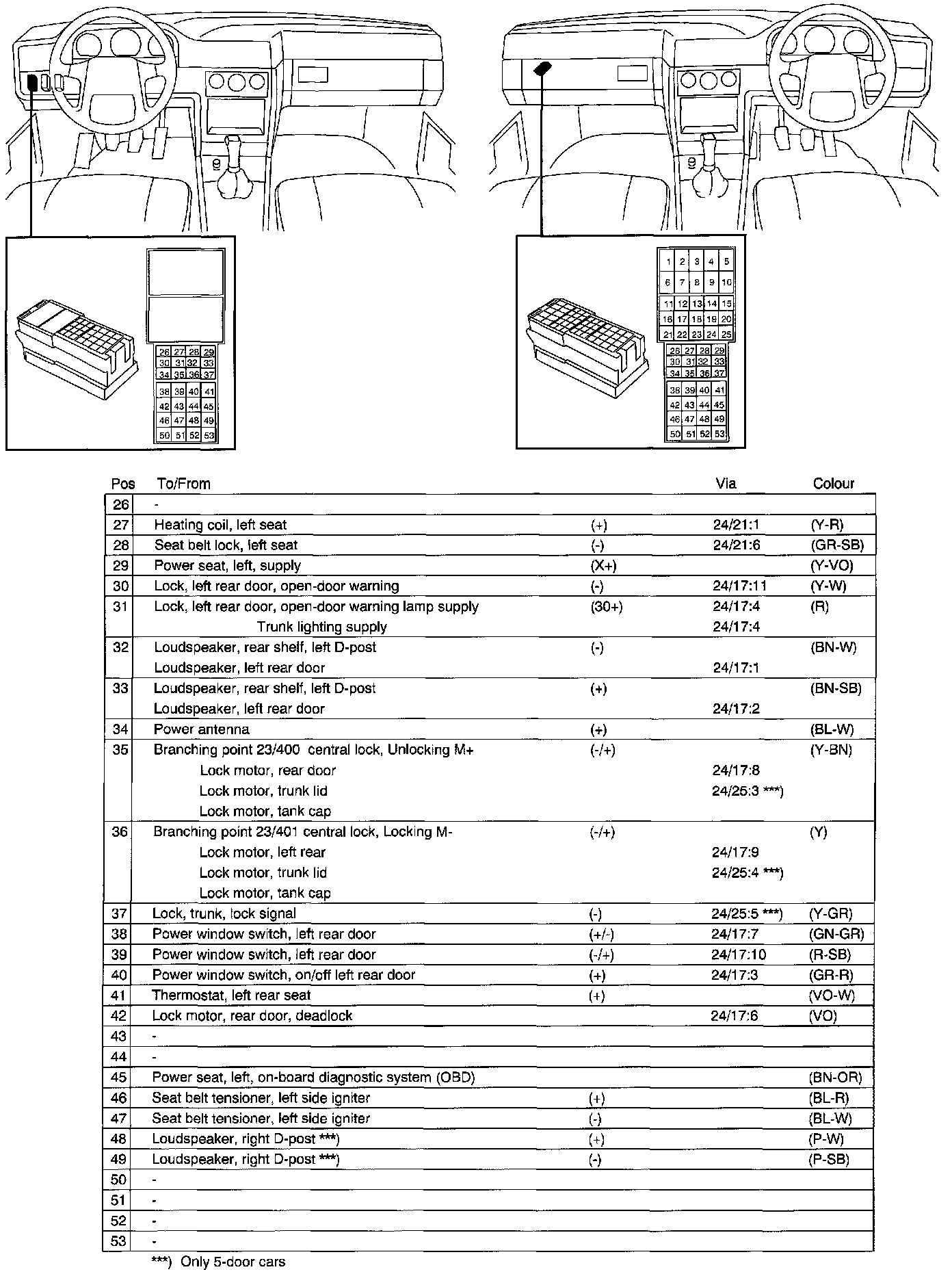 26 27 28 29
30 31 32 33
34 35 36 37
38 39 40 41
42 43 44 45
46 47 48 49
50 51 52 53

1 2 3 4 5
6 7 8 9 10
11 12 13 14 15
16 17 18 19 20
21 22 23 24 25
26 27 28 29
30 31 32 33
34 35 36 37
38 39 40 41
42 43 44 45
46 47 48 49
50 51 52 53

| Pos | To/From | | Via | Colour |
|---|---|---|---|---|
| 26 | - | | | |
| 27 | Heating coil, left seat | (+) | 24/21:1 | (Y-R) |
| 28 | Seat belt lock, left seat | (-) | 24/21:6 | (GR-SB) |
| 29 | Power seat, left, supply | (X+) | | (Y-VO) |
| 30 | Lock, left rear door, open-door warning | (-) | 24/17:11 | (Y-W) |
| 31 | Lock, left rear door, open-door warning lamp supply | (30+) | 24/17:4 | (R) |
| | Trunk lighting supply | | 24/17:4 | |
| 32 | Loudspeaker, rear shelf, left D-post | (-) | | (BN-W) |
| | Loudspeaker, left rear door | | 24/17:1 | |
| 33 | Loudspeaker, rear shelf, left D-post | (+) | | (BN-SB) |
| | Loudspeaker, left rear door | | 24/17:2 | |
| 34 | Power antenna | (+) | | (BL-W) |
| 35 | Branching point 23/400 central lock, Unlocking M+ | (-/+) | | (Y-BN) |
| | Lock motor, rear door | | 24/17:8 | |
| | Lock motor, trunk lid | | 24/25:3 ***) | |
| | Lock motor, tank cap | | | |
| 36 | Branching point 23/401 central lock, Locking M- | (-/+) | | (Y) |
| | Lock motor, left rear | | 24/17:9 | |
| | Lock motor, trunk lid | | 24/25:4 ***) | |
| | Lock motor, tank cap | | | |
| 37 | Lock, trunk, lock signal | (-) | 24/25:5 ***) | (Y-GR) |
| 38 | Power window switch, left rear door | (+/-) | 24/17:7 | (GN-GR) |
| 39 | Power window switch, left rear door | (-/+) | 24/17:10 | (R-SB) |
| 40 | Power window switch, on/off left rear door | (+) | 24/17:3 | (GR-R) |
| 41 | Thermostat, left rear seat | (+) | | (VO-W) |
| 42 | Lock motor, rear door, deadlock | | 24/17:6 | (VO) |
| 43 | - | | | |
| 44 | - | | | |
| 45 | Power seat, left, on-board diagnostic system (OBD) | | | (BN-OR) |
| 46 | Seat belt tensioner, left side igniter | (+) | | (BL-R) |
| 47 | Seat belt tensioner, left side igniter | (-) | | (BL-W) |
| 48 | Loudspeaker, right D-post ***) | (+) | | (P-W) |
| 49 | Loudspeaker, right D-post ***) | (-) | | (P-SB) |
| 50 | - | | | |
| 51 | - | | | |
| 52 | - | | | |
| 53 | - | | | |

***) Only 5-door cars